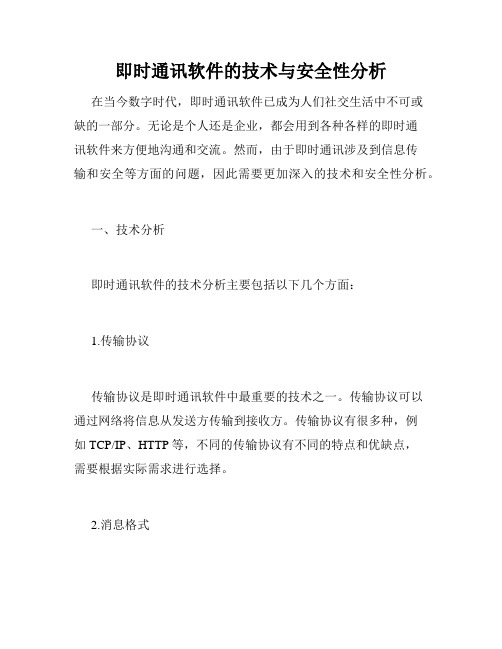 即时通讯软件的技术与安全性分析

在当今数字时代，即时通讯软件已成为人们社交生活中不可或缺的一部分。无论是个人还是企业，都会用到各种各样的即时通讯软件来方便地沟通和交流。然而，由于即时通讯涉及到信息传输和安全等方面的问题，因此需要更加深入的技术和安全性分析。

一、技术分析

即时通讯软件的技术分析主要包括以下几个方面：

1.传输协议

传输协议是即时通讯软件中最重要的技术之一。传输协议可以通过网络将信息从发送方传输到接收方。传输协议有很多种，例如 TCP/IP、HTTP 等，不同的传输协议有不同的特点和优缺点，需要根据实际需求进行选择。

2.消息格式